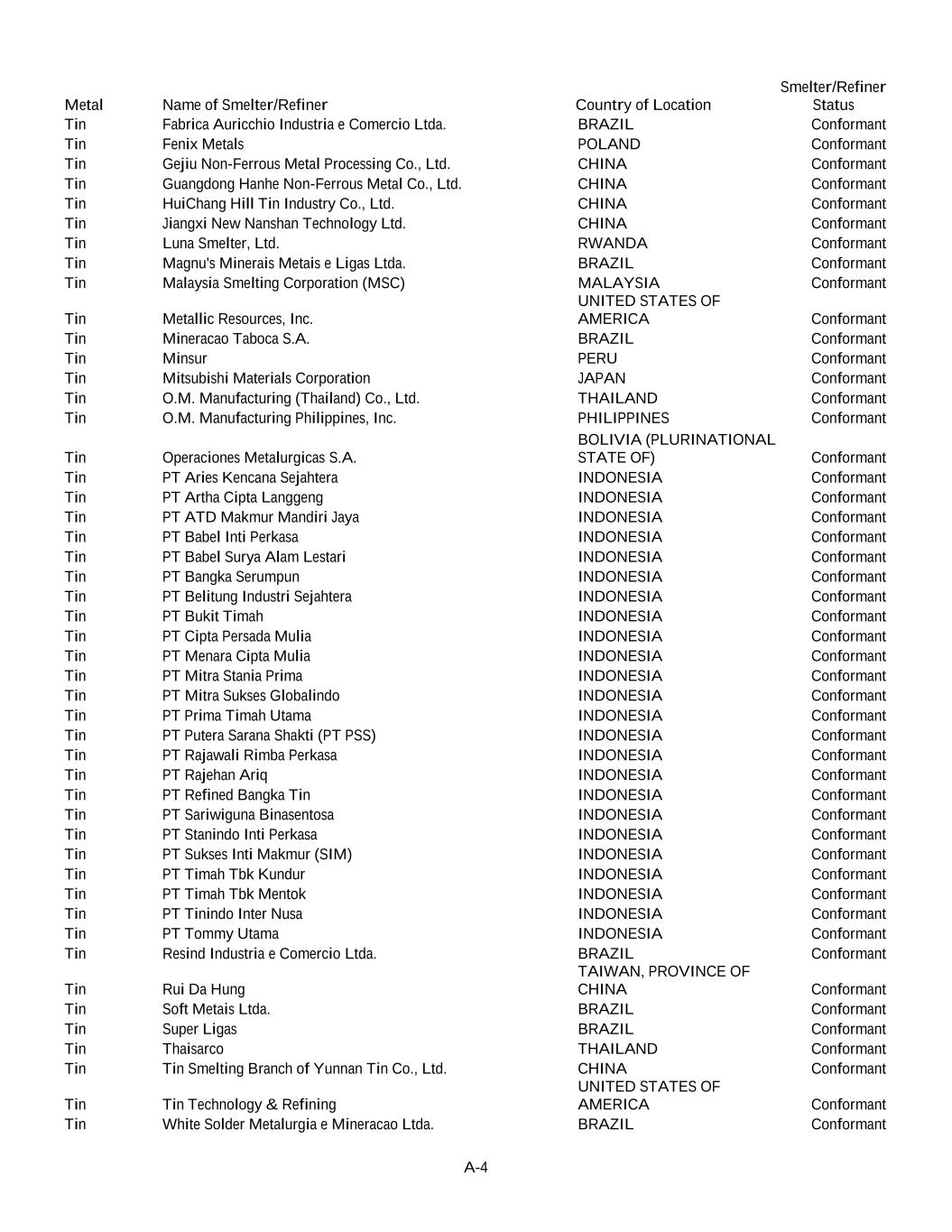 | Metal | Name of Smelter/Refiner | Country of Location | Smelter/Refiner Status |
|---|---|---|---|
| Tin | Fabrica Auricchio Industria e Comercio Ltda. | BRAZIL | Conformant |
| Tin | Fenix Metals | POLAND | Conformant |
| Tin | Gejiu Non-Ferrous Metal Processing Co., Ltd. | CHINA | Conformant |
| Tin | Guangdong Hanhe Non-Ferrous Metal Co., Ltd. | CHINA | Conformant |
| Tin | HuiChang Hill Tin Industry Co., Ltd. | CHINA | Conformant |
| Tin | Jiangxi New Nanshan Technology Ltd. | CHINA | Conformant |
| Tin | Luna Smelter, Ltd. | RWANDA | Conformant |
| Tin | Magnu's Minerais Metais e Ligas Ltda. | BRAZIL | Conformant |
| Tin | Malaysia Smelting Corporation (MSC) | MALAYSIA | Conformant |
| Tin | Metallic Resources, Inc. | UNITED STATES OF AMERICA | Conformant |
| Tin | Mineracao Taboca S.A. | BRAZIL | Conformant |
| Tin | Minsur | PERU | Conformant |
| Tin | Mitsubishi Materials Corporation | JAPAN | Conformant |
| Tin | O.M. Manufacturing (Thailand) Co., Ltd. | THAILAND | Conformant |
| Tin | O.M. Manufacturing Philippines, Inc. | PHILIPPINES | Conformant |
| Tin | Operaciones Metalurgicas S.A. | BOLIVIA (PLURINATIONAL STATE OF) | Conformant |
| Tin | PT Aries Kencana Sejahtera | INDONESIA | Conformant |
| Tin | PT Artha Cipta Langgeng | INDONESIA | Conformant |
| Tin | PT ATD Makmur Mandiri Jaya | INDONESIA | Conformant |
| Tin | PT Babel Inti Perkasa | INDONESIA | Conformant |
| Tin | PT Babel Surya Alam Lestari | INDONESIA | Conformant |
| Tin | PT Bangka Serumpun | INDONESIA | Conformant |
| Tin | PT Belitung Industri Sejahtera | INDONESIA | Conformant |
| Tin | PT Bukit Timah | INDONESIA | Conformant |
| Tin | PT Cipta Persada Mulia | INDONESIA | Conformant |
| Tin | PT Menara Cipta Mulia | INDONESIA | Conformant |
| Tin | PT Mitra Stania Prima | INDONESIA | Conformant |
| Tin | PT Mitra Sukses Globalindo | INDONESIA | Conformant |
| Tin | PT Prima Timah Utama | INDONESIA | Conformant |
| Tin | PT Putera Sarana Shakti (PT PSS) | INDONESIA | Conformant |
| Tin | PT Rajawali Rimba Perkasa | INDONESIA | Conformant |
| Tin | PT Rajehan Ariq | INDONESIA | Conformant |
| Tin | PT Refined Bangka Tin | INDONESIA | Conformant |
| Tin | PT Sariwiguna Binasentosa | INDONESIA | Conformant |
| Tin | PT Stanindo Inti Perkasa | INDONESIA | Conformant |
| Tin | PT Sukses Inti Makmur (SIM) | INDONESIA | Conformant |
| Tin | PT Timah Tbk Kundur | INDONESIA | Conformant |
| Tin | PT Timah Tbk Mentok | INDONESIA | Conformant |
| Tin | PT Tinindo Inter Nusa | INDONESIA | Conformant |
| Tin | PT Tommy Utama | INDONESIA | Conformant |
| Tin | Resind Industria e Comercio Ltda. | BRAZIL | Conformant |
| Tin | Rui Da Hung | TAIWAN, PROVINCE OF CHINA | Conformant |
| Tin | Soft Metais Ltda. | BRAZIL | Conformant |
| Tin | Super Ligas | BRAZIL | Conformant |
| Tin | Thaisarco | THAILAND | Conformant |
| Tin | Tin Smelting Branch of Yunnan Tin Co., Ltd. | CHINA | Conformant |
| Tin | Tin Technology & Refining | UNITED STATES OF AMERICA | Conformant |
| Tin | White Solder Metalurgia e Mineracao Ltda. | BRAZIL | Conformant |

A-4